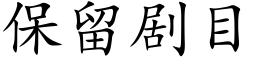 保留剧目